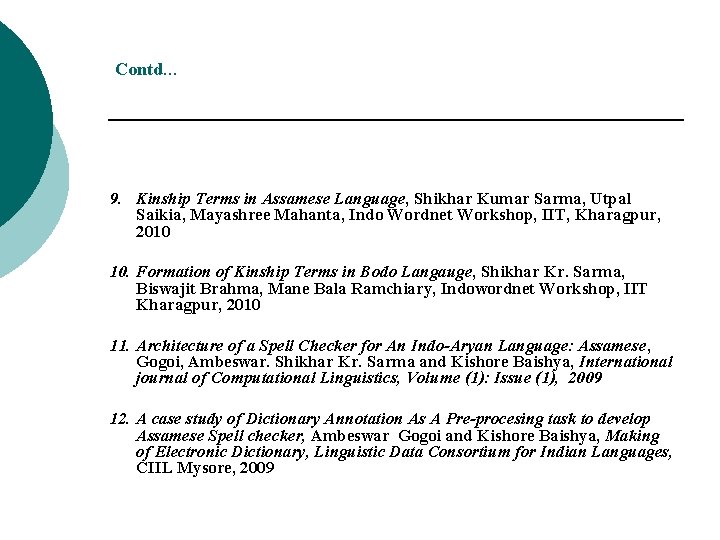 Contd…

9. Kinship Terms in Assamese Language, Shikhar Kumar Sarma, Utpal Saikia, Mayashree Mahanta, Indo Wordnet Workshop, IIT, Kharagpur, 2010

10. Formation of Kinship Terms in Bodo Langauge, Shikhar Kr. Sarma, Biswajit Brahma, Mane Bala Ramchiary, Indowordnet Workshop, IIT Kharagpur, 2010

11. Architecture of a Spell Checker for An Indo-Aryan Language: Assamese, Gogoi, Ambeswar. Shikhar Kr. Sarma and Kishore Baishya, International journal of Computational Linguistics, Volume (1): Issue (1), 2009

12. A case study of Dictionary Annotation As A Pre-procesing task to develop Assamese Spell checker, Ambeswar Gogoi and Kishore Baishya, Making of Electronic Dictionary, Linguistic Data Consortium for Indian Languages, CIIL Mysore, 2009